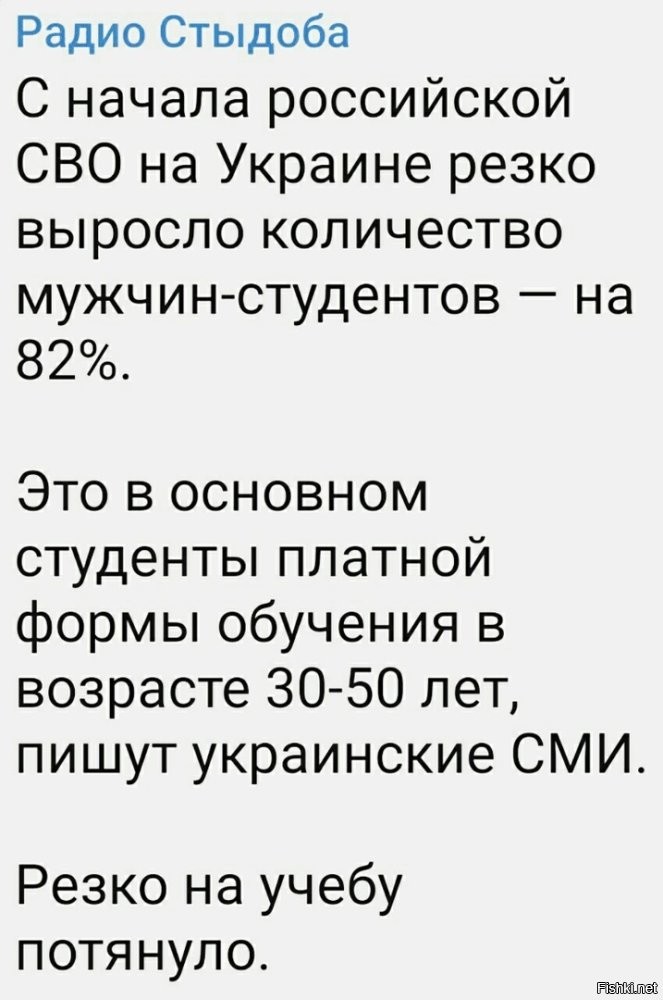 Радио Стыдоба
С начала российской СВО на Украине резко выросло количество мужчин-студентов — на 82%.

Это в основном студенты платной формы обучения в возрасте 30-50 лет, пишут украинские СМИ.

Резко на учебу потянуло.

Fishki.net